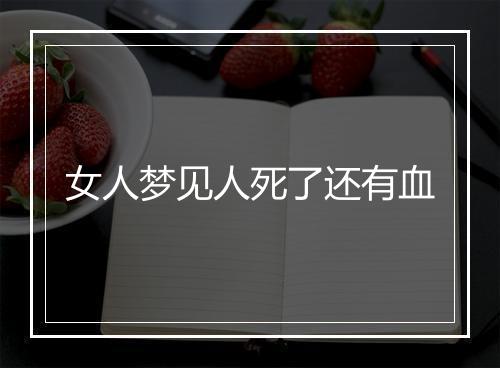 女人梦见人死了还有血